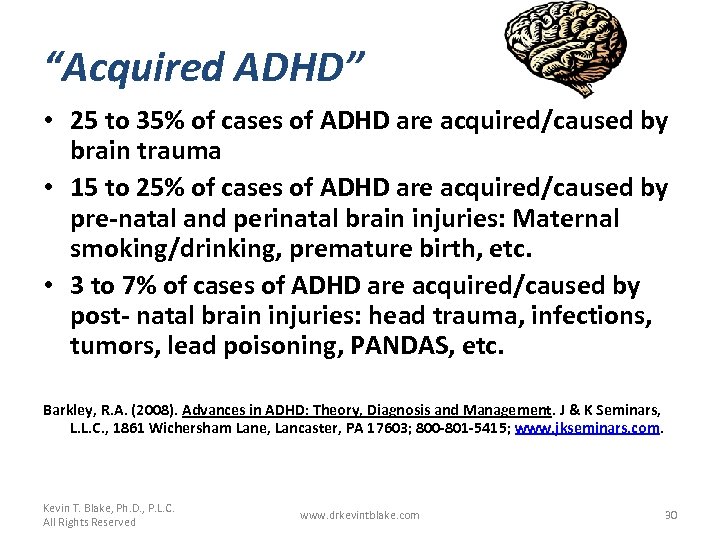 “Acquired ADHD”

• 25 to 35% of cases of ADHD are acquired/caused by brain trauma
• 15 to 25% of cases of ADHD are acquired/caused by pre-natal and perinatal brain injuries: Maternal smoking/drinking, premature birth, etc.
• 3 to 7% of cases of ADHD are acquired/caused by post- natal brain injuries: head trauma, infections, tumors, lead poisoning, PANDAS, etc.

Barkley, R.A. (2008). Advances in ADHD: Theory, Diagnosis and Management. J & K Seminars, L.L.C., 1861 Wichersham Lane, Lancaster, PA 17603; 800-801-5415; www.jkseminars.com.

Kevin T. Blake, Ph.D., P.L.C.
All Rights Reserved

www.drkevintblake.com

30